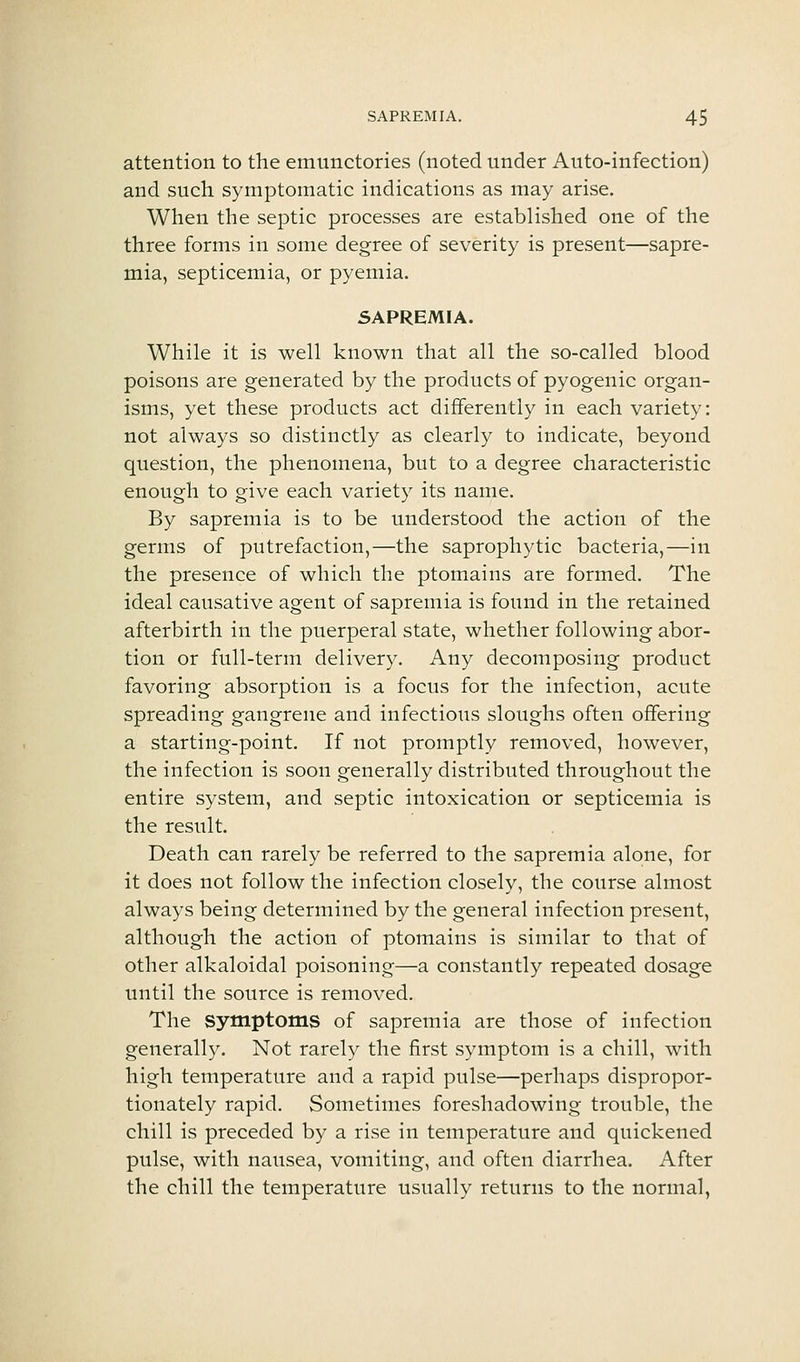 SAPREMIA. 45

attention to the emunctories (noted under Auto-infection) and such symptomatic indications as may arise.

When the septic processes are established one of the three forms in some degree of severity is present—sapremia, septicemia, or pyemia.

SAPREMIA.

While it is well known that all the so-called blood poisons are generated by the products of pyogenic organisms, yet these products act differently in each variety: not always so distinctly as clearly to indicate, beyond question, the phenomena, but to a degree characteristic enough to give each variety its name.

By sapremia is to be understood the action of the germs of putrefaction,—the saprophytic bacteria,—in the presence of which the ptomains are formed. The ideal causative agent of sapremia is found in the retained afterbirth in the puerperal state, whether following abortion or full-term delivery. Any decomposing product favoring absorption is a focus for the infection, acute spreading gangrene and infectious sloughs often offering a starting-point. If not promptly removed, however, the infection is soon generally distributed throughout the entire system, and septic intoxication or septicemia is the result.

Death can rarely be referred to the sapremia alone, for it does not follow the infection closely, the course almost always being determined by the general infection present, although the action of ptomains is similar to that of other alkaloidal poisoning—a constantly repeated dosage until the source is removed.

The symptoms of sapremia are those of infection generally. Not rarely the first symptom is a chill, with high temperature and a rapid pulse—perhaps disproportionately rapid. Sometimes foreshadowing trouble, the chill is preceded by a rise in temperature and quickened pulse, with nausea, vomiting, and often diarrhea. After the chill the temperature usually returns to the normal,